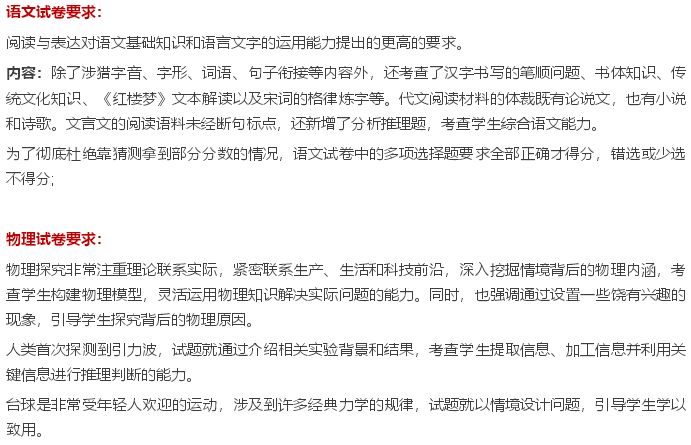 语文试卷要求:

阅读与表达对语文基础知识和语言文字的运用能力提出的更高的要求。

内容：除了涉猎字音、字形、词语、句子衔接等内容外，还考查了汉字书写的笔顺问题、书体知识、传统文化知识、《红楼梦》文本解读以及宋词的格律炼字等。代文阅读材料的体裁既有论说文，也有小说和诗歌。文言文的阅读语料未经断句标点，还新增了分析推理题，考查学生综合语文能力。

为了彻底杜绝靠猜测拿到部分分数的情况，语文试卷中的多项选择题要求全部正确才得分，错选或少选不得分；

物理试卷要求:

物理探究非常注重理论联系实际，紧密联系生产、生活和科技前沿，深入挖掘情境背后的物理内涵，考查学生构建物理模型，灵活运用物理知识解决实际问题的能力。同时，也强调通过设置一些饶有兴趣的现象，引导学生探究背后的物理原因。

人类首次探测到引力波，试题就通过介绍相关实验背景和结果，考查学生提取信息、加工信息并利用关键信息进行推理判断的能力。

台球是非常受年轻人欢迎的运动，涉及到许多经典力学的规律，试题就以情境设计问题，引导学生学以致用。